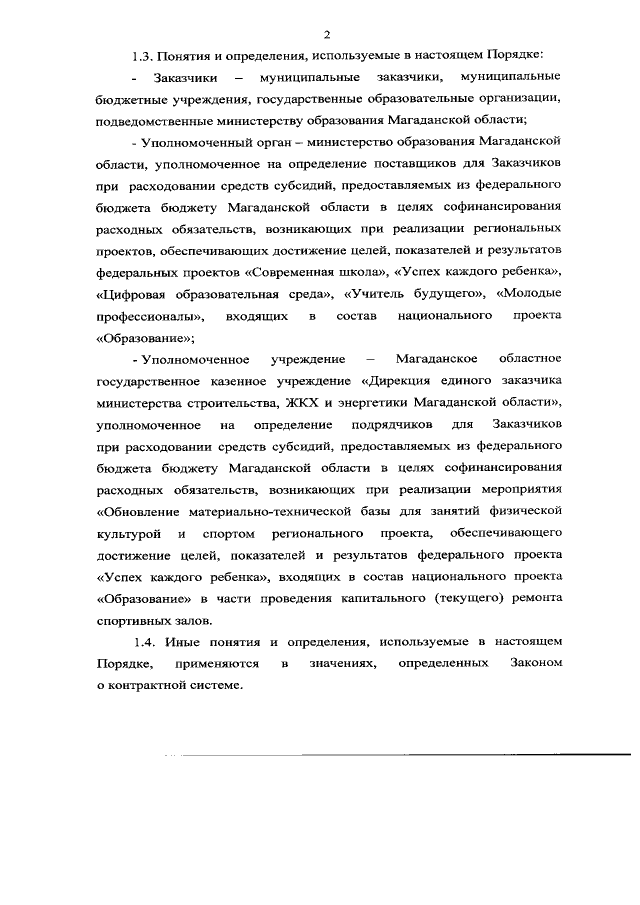 2

1.3. Понятия и определения, используемые в настоящем Порядке:

- Заказчики – муниципальные заказчики, муниципальные бюджетные учреждения, государственные образовательные организации, подведомственные министерству образования Магаданской области;

- Уполномоченный орган – министерство образования Магаданской области, уполномоченное на определение поставщиков для Заказчиков при расходовании средств субсидий, предоставляемых из федерального бюджета бюджету Магаданской области в целях софинансирования расходных обязательств, возникающих при реализации региональных проектов, обеспечивающих достижение целей, показателей и результатов федеральных проектов «Современная школа», «Успех каждого ребенка», «Цифровая образовательная среда», «Учитель будущего», «Молодые профессионалы», входящих в состав национального проекта «Образование»;

- Уполномоченное учреждение – Магаданское областное государственное казенное учреждение «Дирекция единого заказчика министерства строительства, ЖКХ и энергетики Магаданской области», уполномоченное на определение подрядчиков для Заказчиков при расходовании средств субсидий, предоставляемых из федерального бюджета бюджету Магаданской области в целях софинансирования расходных обязательств, возникающих при реализации мероприятия «Обновление материально-технической базы для занятий физической культурой и спортом регионального проекта, обеспечивающего достижение целей, показателей и результатов федерального проекта «Успех каждого ребенка», входящих в состав национального проекта «Образование» в части проведения капитального (текущего) ремонта спортивных залов.

1.4. Иные понятия и определения, используемые в настоящем Порядке, применяются в значениях, определенных Законом о контрактной системе.